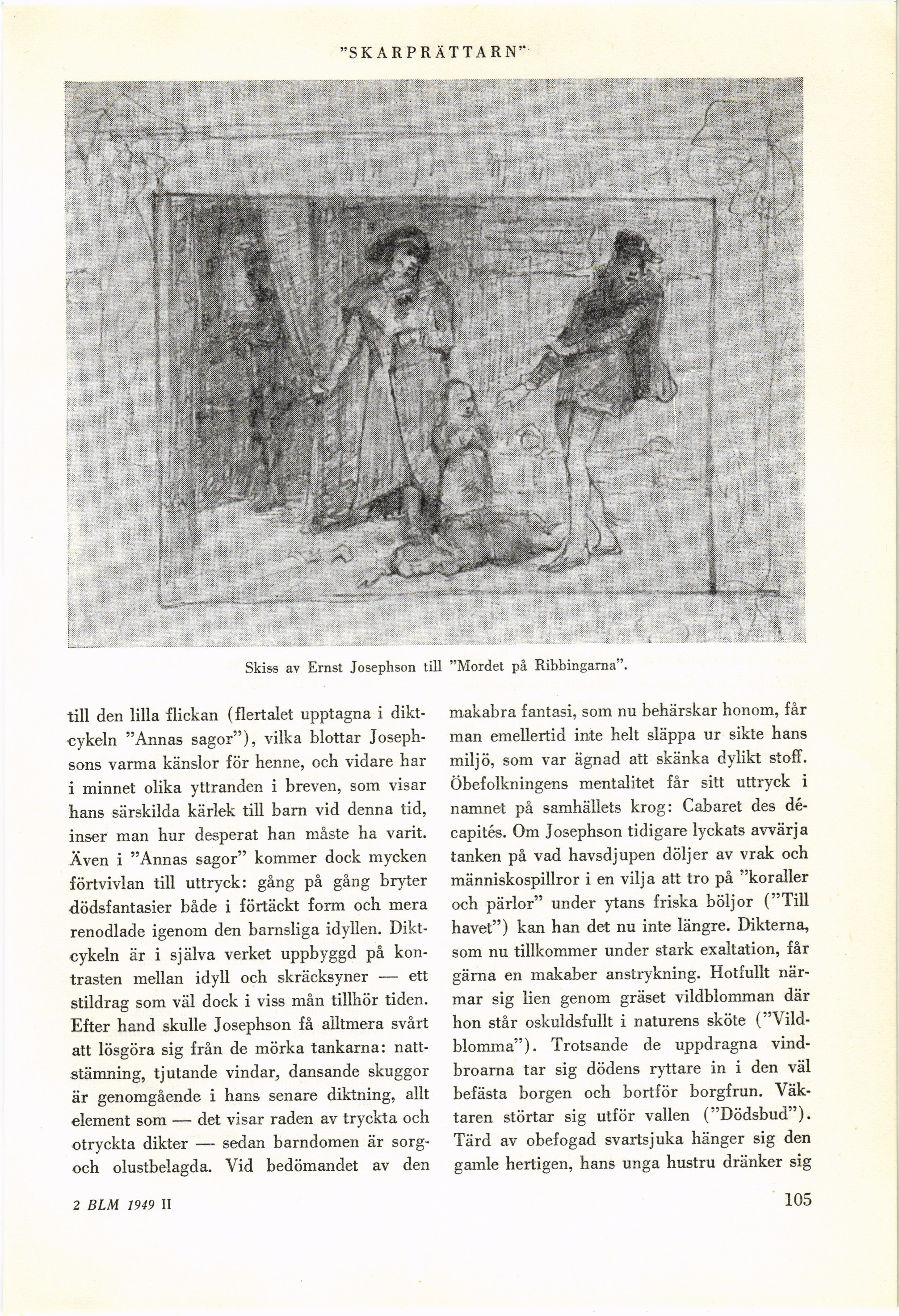 "SKARPRÄTTARN"

Skiss av Ernst Josephson till "Mordet på Ribbingarna".

till den lilla flickan (flertalet upptagna i diktcykeln "Annas sagor"), vilka blottar Josephsons varma känslor för henne, och vidare har i minnet olika yttranden i breven, som visar hans särskilda kärlek till barn vid denna tid, inser man hur desperat han måste ha varit. Även i "Annas sagor" kommer dock mycken förtvivlan till uttryck: gång på gång bryter dödsfantasier både i förtäckt form och mera renodlade igenom den barnsliga idyllen. Diktcykeln är i själva verket uppbyggd på kontrasten mellan idyll och skräcksyner — ett stildrag som väl dock i viss mån tillhör tiden. Efter hand skulle Josephson få alltmera svårt att lösgöra sig från de mörka tankarna: nattstämning, tjutande vindar, dansande skuggor är genomgående i hans senare diktning, allt element som — det visar raden av tryckta och otryckta dikter — sedan barndomen är sorg- och olustbelagda. Vid bedömandet av den makabra fantasi, som nu behärskar honom, får man emellertid inte helt släppa ur sikte hans miljö, som var ägnad att skänka dylikt stoff. Öbefolkningens mentalitet får sitt uttryck i namnet på samhällets krog: Cabaret des décapités. Om Josephson tidigare lyckats avvärja tanken på vad havsdjupen döljer av vrak och människospillror i en vilja att tro på "koraller och pärlor" under ytans friska böljor ("Till havet") kan han det nu inte längre. Dikterna, som nu tillkommer under stark exaltation, får gärna en makaber anstrykning. Hotfullt närmar sig lien genom gräset vildblomman där hon står oskuldsfullt i naturens sköte ("Vildblomma"). Trotsande de uppdragna vindbroarna tar sig dödens ryttare in i den väl befästa borgen och bortför borgfrun. Väktaren störtar sig utför vallen ("Dödsbud"). Tärd av obefogad svartsjuka hänger sig den gamle hertigen, hans unga hustru dränker sig

2 BLM 1949 II

105